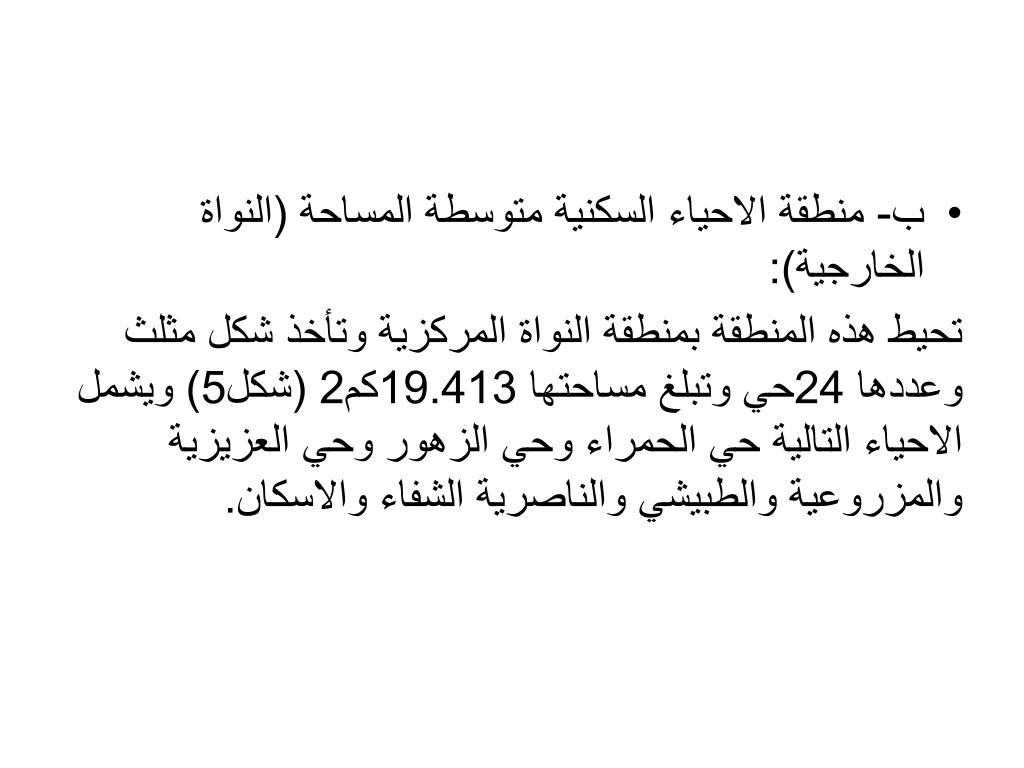 • ب- منطقة الاحياء السكنية متوسطة المساحة (النواة الخارجية):

تحيط هذه المنطقة بمنطقة النواة المركزية وتأخذ شكل مثلث وعددها 24حي وتبلغ مساحتها 19.413كم2 (شكل5) ويشمل الاحياء التالية حي الحمراء وحي الزهور وحي العزيزية والمزروعية والطبيشي والناصرية الشفاء والاسكان.